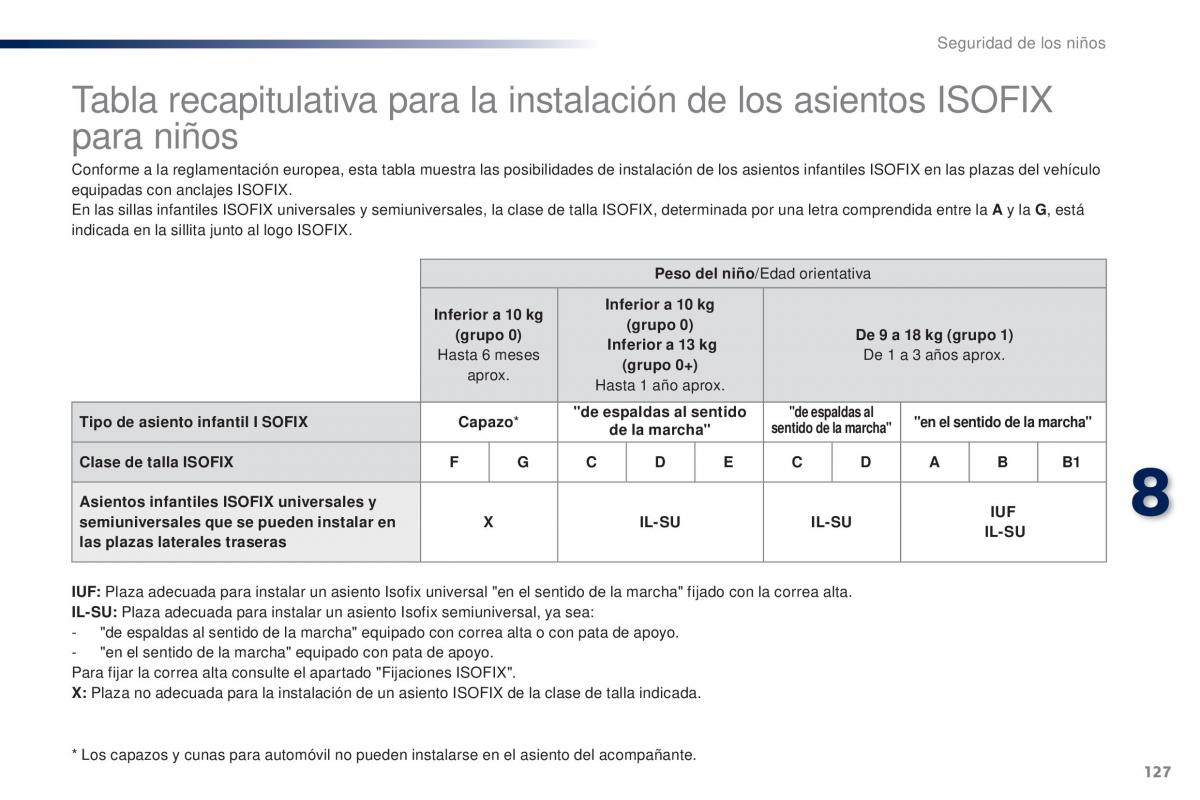 Seguridad de los niños

Tabla recapitulativa para la instalación de los asientos ISOFIX para niños

Conforme a la reglamentación europea, esta tabla muestra las posibilidades de instalación de los asientos infantiles ISOFIX en las plazas del vehículo equipadas con anclajes ISOFIX.
En las sillas infantiles ISOFIX universales y semiuniversales, la clase de talla ISOFIX, determinada por una letra comprendida entre la **A** y la **G**, está indicada en la sillita junto al logo ISOFIX.

| | Peso del niño/Edad orientativa | | | | | | | | | |
|---|---|---|---|---|---|---|---|---|---|---|
| | Inferior a 10 kg (grupo 0) Hasta 6 meses aprox. | | Inferior a 10 kg (grupo 0) Inferior a 13 kg (grupo 0+) Hasta 1 año aprox. | | | De 9 a 18 kg (grupo 1) De 1 a 3 años aprox. | | | | |
| Tipo de asiento infantil I SOFIX | Capazo* | | "de espaldas al sentido de la marcha" | | | "de espaldas al sentido de la marcha" | | "en el sentido de la marcha" | | |
| Clase de talla ISOFIX | F | G | C | D | E | C | D | A | B | B1 |
| Asientos infantiles ISOFIX universales y semiuniversales que se pueden instalar en las plazas laterales traseras | X | | IL-SU | | | IL-SU | | IUF IL-SU | | |

8

**IUF:** Plaza adecuada para instalar un asiento Isofix universal "en el sentido de la marcha" fijado con la correa alta.
**IL-SU:** Plaza adecuada para instalar un asiento Isofix semiuniversal, ya sea:
- "de espaldas al sentido de la marcha" equipado con correa alta o con pata de apoyo.
- "en el sentido de la marcha" equipado con pata de apoyo.
Para fijar la correa alta consulte el apartado "Fijaciones ISOFIX".
**X:** Plaza no adecuada para la instalación de un asiento ISOFIX de la clase de talla indicada.

* Los capazos y cunas para automóvil no pueden instalarse en el asiento del acompañante.

127